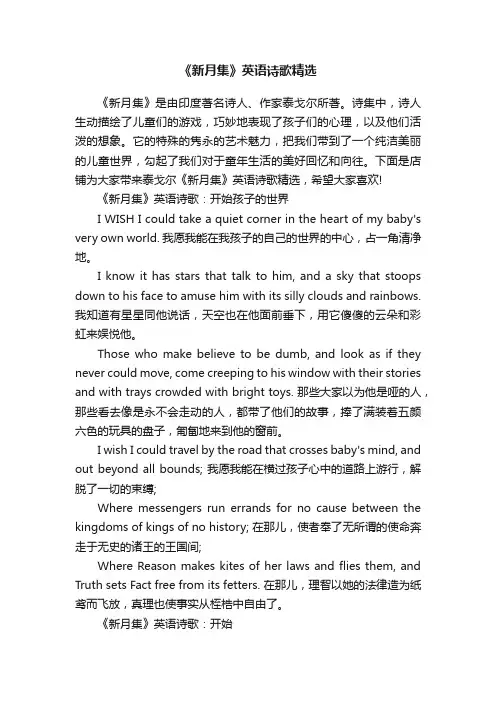 《新月集》英语诗歌精选

《新月集》是由印度著名诗人、作家泰戈尔所著。诗集中，诗人生动描绘了儿童们的游戏，巧妙地表现了孩子们的心理，以及他们活泼的想象。它的特殊的隽永的艺术魅力，把我们带到了一个纯洁美丽的儿童世界，勾起了我们对于童年生活的美好回忆和向往。下面是店铺为大家带来泰戈尔《新月集》英语诗歌精选，希望大家喜欢!

《新月集》英语诗歌：开始孩子的世界

I WISH I could take a quiet corner in the heart of my baby's very own world. 我愿我能在我孩子的自己的世界的中心，占一角清净地。

I know it has stars that talk to him, and a sky that stoops down to his face to amuse him with its silly clouds and rainbows. 我知道有星星同他说话，天空也在他面前垂下，用它傻傻的云朵和彩虹来娱悦他。

Those who make believe to be dumb, and look as if they never could move, come creeping to his window with their stories and with trays crowded with bright toys. 那些大家以为他是哑的人，那些看去像是永不会走动的人，都带了他们的故事，捧了满装着五颜六色的玩具的盘子，匍匐地来到他的窗前。

I wish I could travel by the road that crosses baby's mind, and out beyond all bounds; 我愿我能在横过孩子心中的道路上游行，解脱了一切的束缚;

Where messengers run errands for no cause between the kingdoms of kings of no history; 在那儿，使者奉了无所谓的使命奔走于无史的诸王的王国间;

Where Reason makes kites of her laws and flies them, and Truth sets Fact free from its fetters. 在那儿，理智以她的法律造为纸鸢而飞放，真理也使事实从桎梏中自由了。

《新月集》英语诗歌：开始